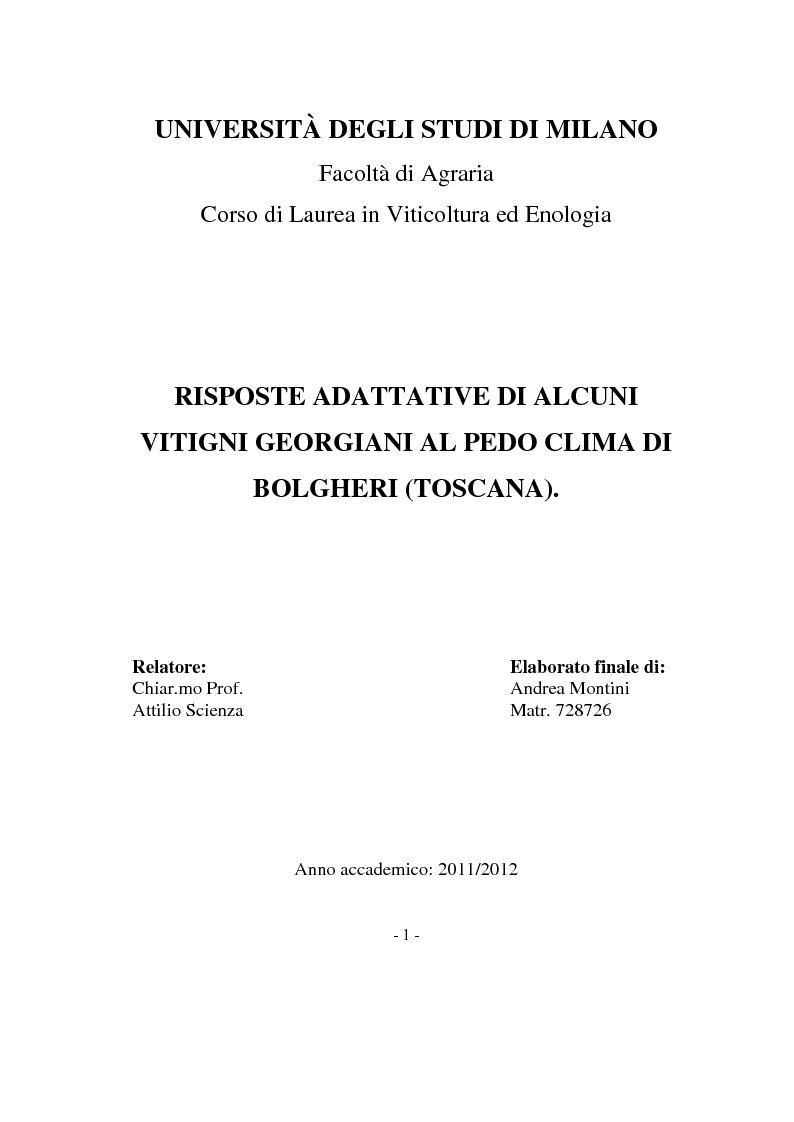 UNIVERSITÀ DEGLI STUDI DI MILANO

Facoltà di Agraria

Corso di Laurea in Viticoltura ed Enologia

RISPOSTE ADATTATIVE DI ALCUNI VITIGNI GEORGIANI AL PEDO CLIMA DI BOLGHERI (TOSCANA).

Relatore:
Chiar.mo Prof.
Attilio Scienza

Elaborato finale di:
Andrea Montini
Matr. 728726

Anno accademico: 2011/2012

- 1 -